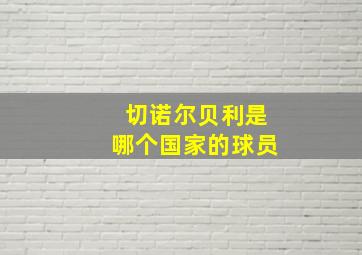 切诺尔贝利是
哪个国家的球员